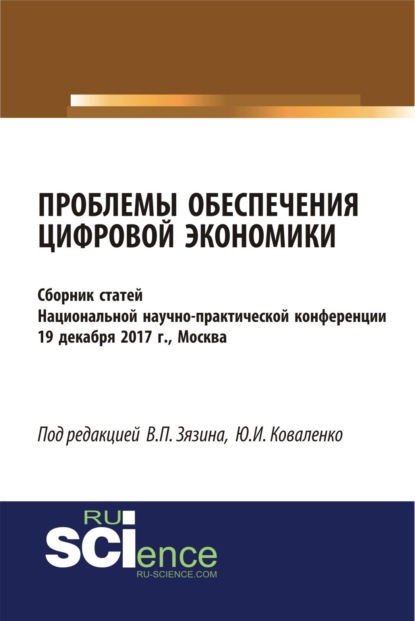 ПРОБЛЕМЫ ОБЕСПЕЧЕНИЯ ЦИФРОВОЙ ЭКОНОМИКИ

Сборник статей
Национальной научно-практической конференции
19 декабря 2017 г., Москва

Под редакцией В.П. Зязина, Ю.И. Коваленко

RU
SCIence
RU-SCIENCE.COM